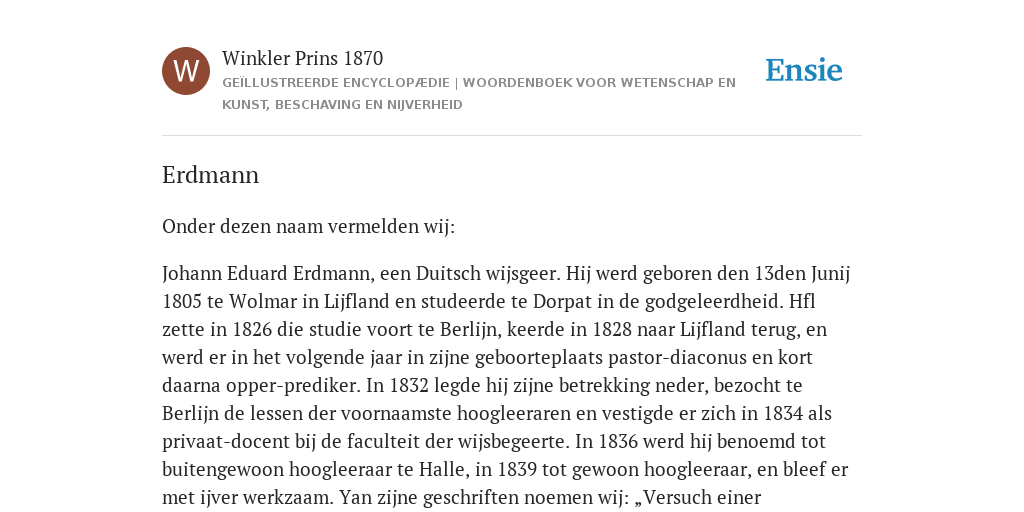 W

Winkler Prins 1870

GEÏLLUSTREERDE ENCYCLOPÆDIE | WOORDENBOEK VOOR WETENSCHAP EN KUNST, BESCHAVING EN NIJVERHEID

Ensie

Erdmann

Onder dezen naam vermelden wij:

Johann Eduard Erdmann, een Duitsch wijsgeer. Hij werd geboren den 13den Junij 1805 te Wolmar in Lijfland en studeerde te Dorpat in de godgeleerdheid. Hfl zette in 1826 die studie voort te Berlijn, keerde in 1828 naar Lijfland terug, en werd er in het volgende jaar in zijne geboorteplaats pastor-diaconus en kort daarna opper-prediker. In 1832 legde hij zijne betrekking neder, bezocht te Berlijn de lessen der voornaamste hoogleeraren en vestigde er zich in 1834 als privaat-docent bij de faculteit der wijsbegeerte. In 1836 werd hij benoemd tot buitengewoon hoogleeraar te Halle, in 1839 tot gewoon hoogleeraar, en bleef er met ijver werkzaam. Yan zijne geschriften noemen wij: „Versuch einer